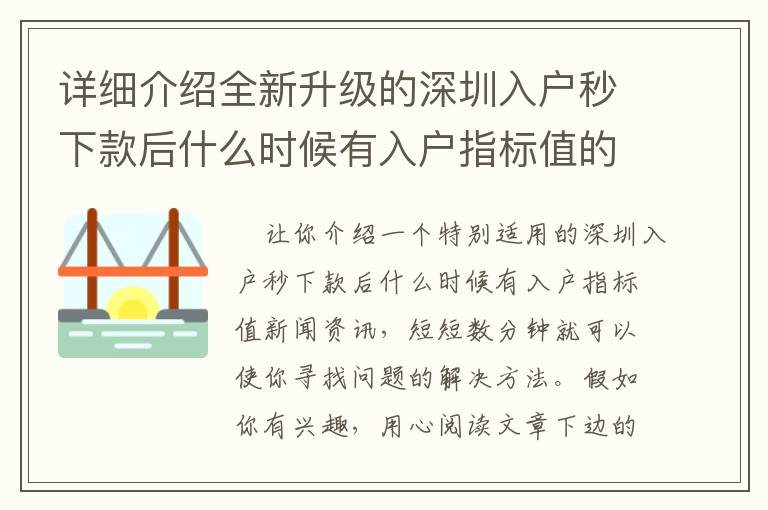 详细介绍全新升级的深圳入户秒下款后什么时候有入户指标值的

让你介绍一个特别适用的深圳入户秒下款后什么时候有入户指标值新闻资讯，短短数分钟就可以使你寻找问题的解决方法。假如你有兴趣，用心阅读文章下边的